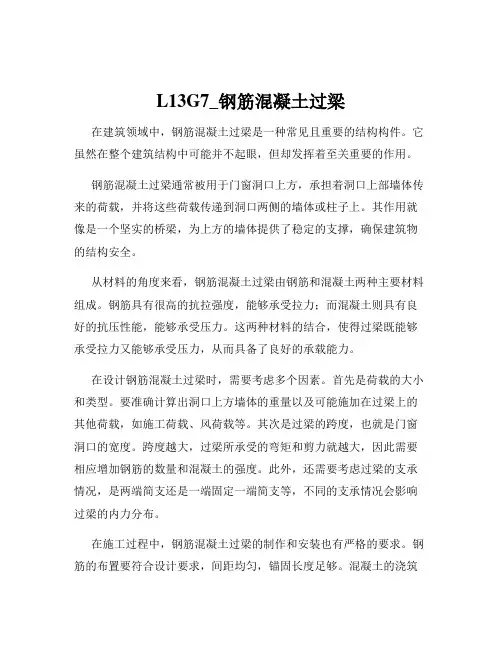 L13G7_钢筋混凝土过梁

在建筑领域中，钢筋混凝土过梁是一种常见且重要的结构构件。它虽然在整个建筑结构中可能并不起眼，但却发挥着至关重要的作用。

钢筋混凝土过梁通常被用于门窗洞口上方，承担着洞口上部墙体传来的荷载，并将这些荷载传递到洞口两侧的墙体或柱子上。其作用就像是一个坚实的桥梁，为上方的墙体提供了稳定的支撑，确保建筑物的结构安全。

从材料的角度来看，钢筋混凝土过梁由钢筋和混凝土两种主要材料组成。钢筋具有很高的抗拉强度，能够承受拉力；而混凝土则具有良好的抗压性能，能够承受压力。这两种材料的结合，使得过梁既能够承受拉力又能够承受压力，从而具备了良好的承载能力。

在设计钢筋混凝土过梁时，需要考虑多个因素。首先是荷载的大小和类型。要准确计算出洞口上方墙体的重量以及可能施加在过梁上的其他荷载，如施工荷载、风荷载等。其次是过梁的跨度，也就是门窗洞口的宽度。跨度越大，过梁所承受的弯矩和剪力就越大，因此需要相应增加钢筋的数量和混凝土的强度。此外，还需要考虑过梁的支承情况，是两端简支还是一端固定一端简支等，不同的支承情况会影响过梁的内力分布。

在施工过程中，钢筋混凝土过梁的制作和安装也有严格的要求。钢筋的布置要符合设计要求，间距均匀，锚固长度足够。混凝土的浇筑